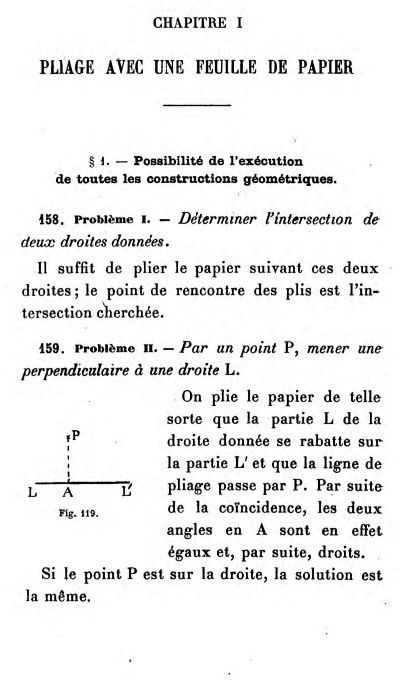 CHAPITRE I

PLIAGE AVEC UNE FEUILLE DE PAPIER

§ 1. — Possibilité de l'exécution de toutes les constructions géométriques.

158. Problème I. — Déterminer l'intersection de deux droites données.

Il suffit de plier le papier suivant ces deux droites; le point de rencontre des plis est l'intersection cherchée.

159. Problème II. — Par un point P, mener une perpendiculaire à une droite L.

P
L A L'
Fig. 119.

On plie le papier de telle sorte que la partie L de la droite donnée se rabatte sur la partie L' et que la ligne de pliage passe par P. Par suite de la coïncidence, les deux angles en A sont en effet égaux et, par suite, droits.

Si le point P est sur la droite, la solution est la même.